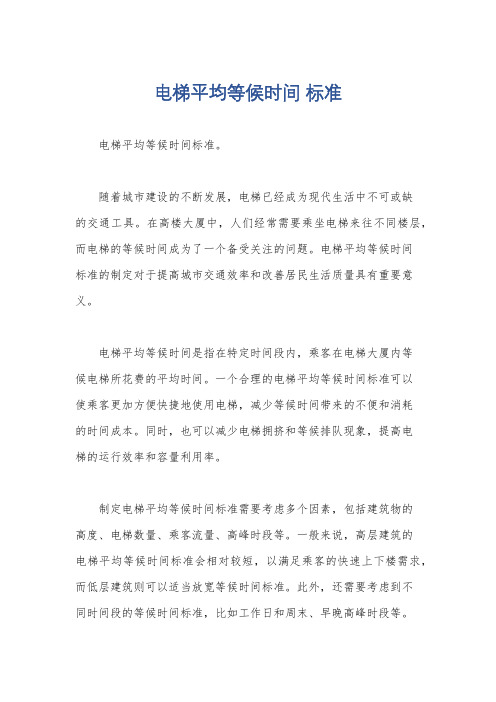 电梯平均等候时间 标准

电梯平均等候时间标准。

随着城市建设的不断发展，电梯已经成为现代生活中不可或缺的交通工具。在高楼大厦中，人们经常需要乘坐电梯来往不同楼层，而电梯的等候时间成为了一个备受关注的问题。电梯平均等候时间标准的制定对于提高城市交通效率和改善居民生活质量具有重要意义。

电梯平均等候时间是指在特定时间段内，乘客在电梯大厦内等候电梯所花费的平均时间。一个合理的电梯平均等候时间标准可以使乘客更加方便快捷地使用电梯，减少等候时间带来的不便和消耗的时间成本。同时，也可以减少电梯拥挤和等候排队现象，提高电梯的运行效率和容量利用率。

制定电梯平均等候时间标准需要考虑多个因素，包括建筑物的高度、电梯数量、乘客流量、高峰时段等。一般来说，高层建筑的电梯平均等候时间标准会相对较短，以满足乘客的快速上下楼需求，而低层建筑则可以适当放宽等候时间标准。此外，还需要考虑到不同时间段的等候时间标准，比如工作日和周末、早晚高峰时段等。